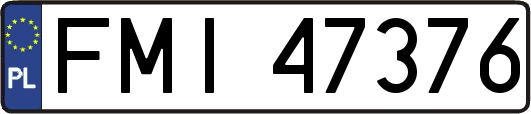 PL
FMI 47376